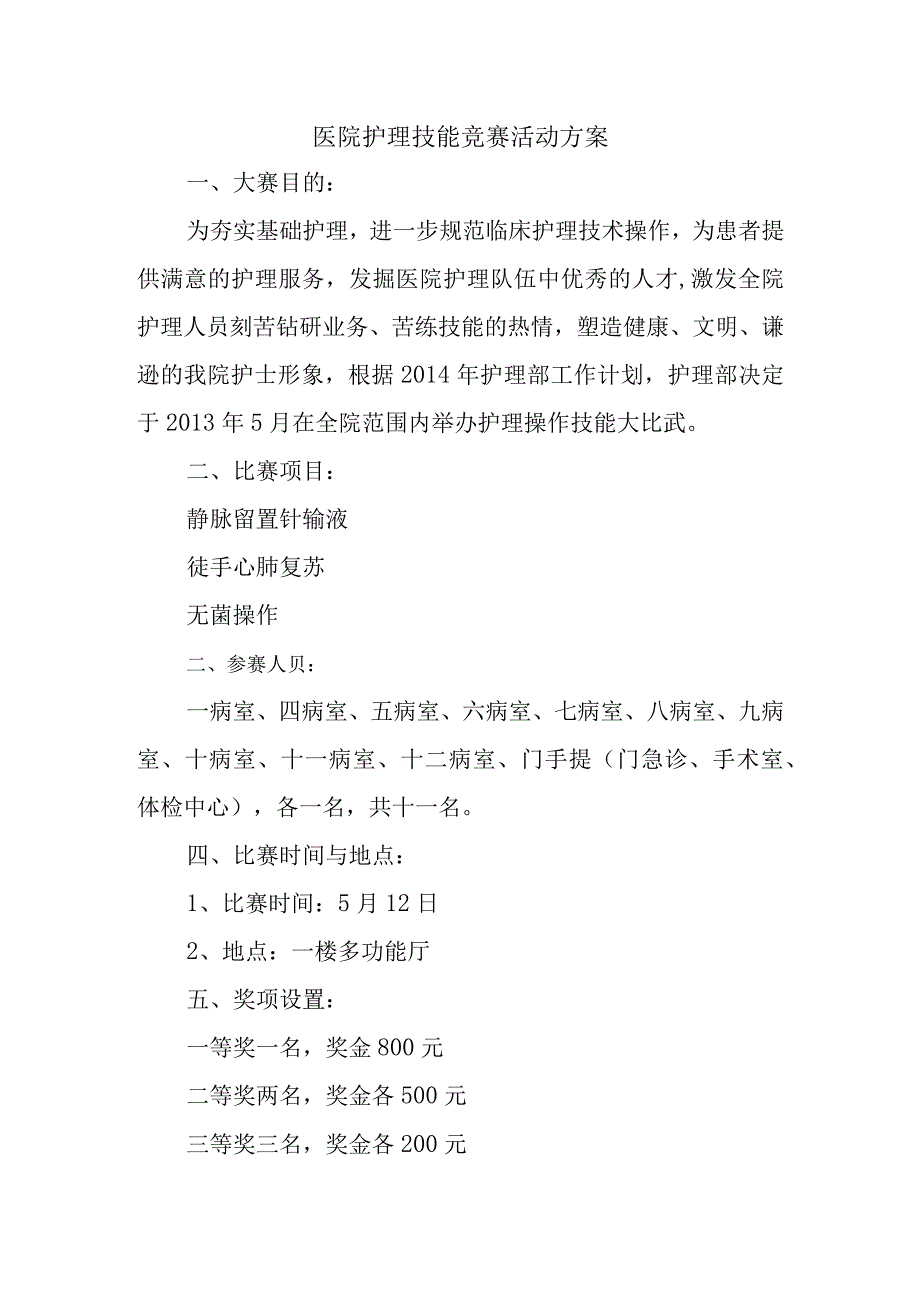 医院护理技能竞赛活动方案

一、大赛目的：

为夯实基础护理，进一步规范临床护理技术操作，为患者提供满意的护理服务，发掘医院护理队伍中优秀的人才,激发全院护理人员刻苦钻研业务、苦练技能的热情，塑造健康、文明、谦逊的我院护士形象，根据2014年护理部工作计划，护理部决定于2013年5月在全院范围内举办护理操作技能大比武。

二、比赛项目：

静脉留置针输液

徒手心肺复苏

无菌操作

二、参赛人贝：

一病室、四病室、五病室、六病室、七病室、八病室、九病室、十病室、十一病室、十二病室、门手提（门急诊、手术室、体检中心），各一名，共十一名。

四、比赛时间与地点：

1、比赛时间：5月12日

2、地点：一楼多功能厅

五、奖项设置：

一等奖一名，奖金800元

二等奖两名，奖金各500元

三等奖三名，奖金各200元